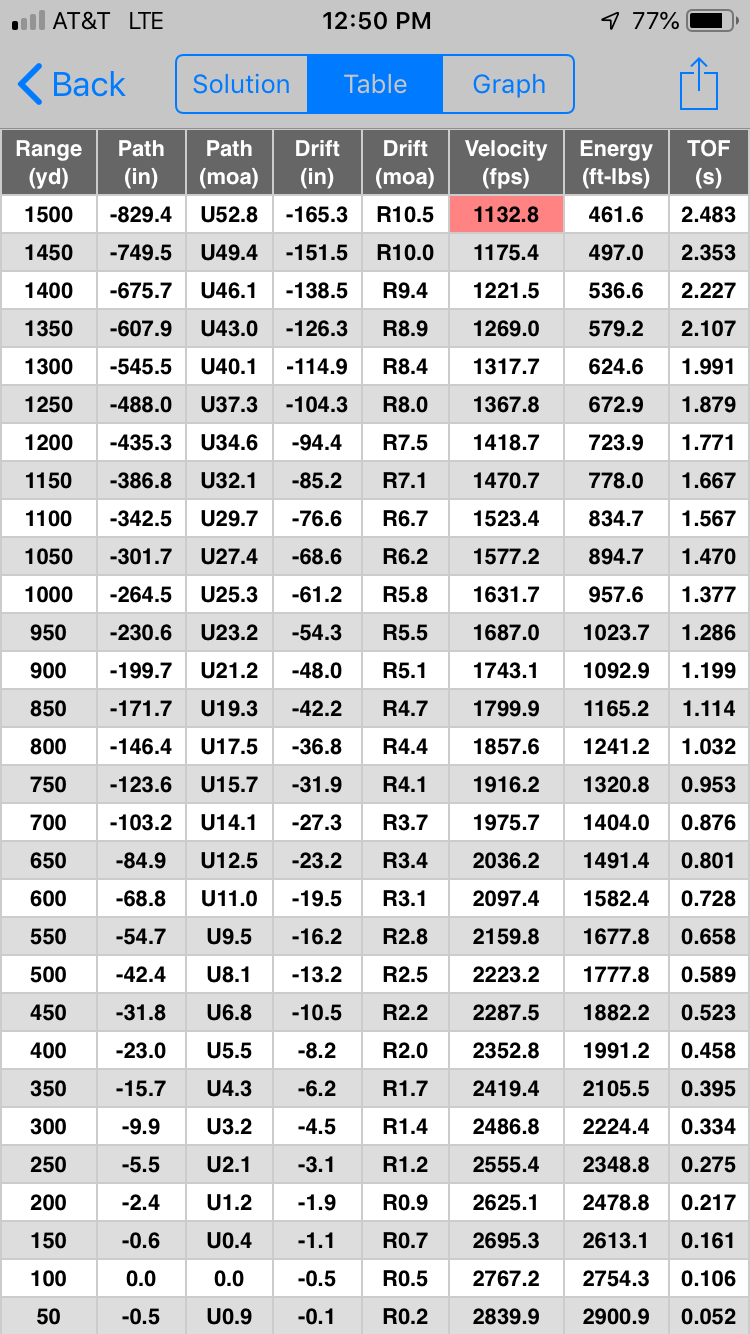 AT&T LTE 12:50 PM 77%

Back Solution Table Graph

| Range (yd) | Path (in) | Path (moa) | Drift (in) | Drift (moa) | Velocity (fps) | Energy (ft-lbs) | TOF (s) |
|---|---|---|---|---|---|---|---|
| 1500 | -829.4 | U52.8 | -165.3 | R10.5 | 1132.8 | 461.6 | 2.483 |
| 1450 | -749.5 | U49.4 | -151.5 | R10.0 | 1175.4 | 497.0 | 2.353 |
| 1400 | -675.7 | U46.1 | -138.5 | R9.4 | 1221.5 | 536.6 | 2.227 |
| 1350 | -607.9 | U43.0 | -126.3 | R8.9 | 1269.0 | 579.2 | 2.107 |
| 1300 | -545.5 | U40.1 | -114.9 | R8.4 | 1317.7 | 624.6 | 1.991 |
| 1250 | -488.0 | U37.3 | -104.3 | R8.0 | 1367.8 | 672.9 | 1.879 |
| 1200 | -435.3 | U34.6 | -94.4 | R7.5 | 1418.7 | 723.9 | 1.771 |
| 1150 | -386.8 | U32.1 | -85.2 | R7.1 | 1470.7 | 778.0 | 1.667 |
| 1100 | -342.5 | U29.7 | -76.6 | R6.7 | 1523.4 | 834.7 | 1.567 |
| 1050 | -301.7 | U27.4 | -68.6 | R6.2 | 1577.2 | 894.7 | 1.470 |
| 1000 | -264.5 | U25.3 | -61.2 | R5.8 | 1631.7 | 957.6 | 1.377 |
| 950 | -230.6 | U23.2 | -54.3 | R5.5 | 1687.0 | 1023.7 | 1.286 |
| 900 | -199.7 | U21.2 | -48.0 | R5.1 | 1743.1 | 1092.9 | 1.199 |
| 850 | -171.7 | U19.3 | -42.2 | R4.7 | 1799.9 | 1165.2 | 1.114 |
| 800 | -146.4 | U17.5 | -36.8 | R4.4 | 1857.6 | 1241.2 | 1.032 |
| 750 | -123.6 | U15.7 | -31.9 | R4.1 | 1916.2 | 1320.8 | 0.953 |
| 700 | -103.2 | U14.1 | -27.3 | R3.7 | 1975.7 | 1404.0 | 0.876 |
| 650 | -84.9 | U12.5 | -23.2 | R3.4 | 2036.2 | 1491.4 | 0.801 |
| 600 | -68.8 | U11.0 | -19.5 | R3.1 | 2097.4 | 1582.4 | 0.728 |
| 550 | -54.7 | U9.5 | -16.2 | R2.8 | 2159.8 | 1677.8 | 0.658 |
| 500 | -42.4 | U8.1 | -13.2 | R2.5 | 2223.2 | 1777.8 | 0.589 |
| 450 | -31.8 | U6.8 | -10.5 | R2.2 | 2287.5 | 1882.2 | 0.523 |
| 400 | -23.0 | U5.5 | -8.2 | R2.0 | 2352.8 | 1991.2 | 0.458 |
| 350 | -15.7 | U4.3 | -6.2 | R1.7 | 2419.4 | 2105.5 | 0.395 |
| 300 | -9.9 | U3.2 | -4.5 | R1.4 | 2486.8 | 2224.4 | 0.334 |
| 250 | -5.5 | U2.1 | -3.1 | R1.2 | 2555.4 | 2348.8 | 0.275 |
| 200 | -2.4 | U1.2 | -1.9 | R0.9 | 2625.1 | 2478.8 | 0.217 |
| 150 | -0.6 | U0.4 | -1.1 | R0.7 | 2695.3 | 2613.1 | 0.161 |
| 100 | 0.0 | 0.0 | -0.5 | R0.5 | 2767.2 | 2754.3 | 0.106 |
| 50 | -0.5 | U0.9 | -0.1 | R0.2 | 2839.9 | 2900.9 | 0.052 |